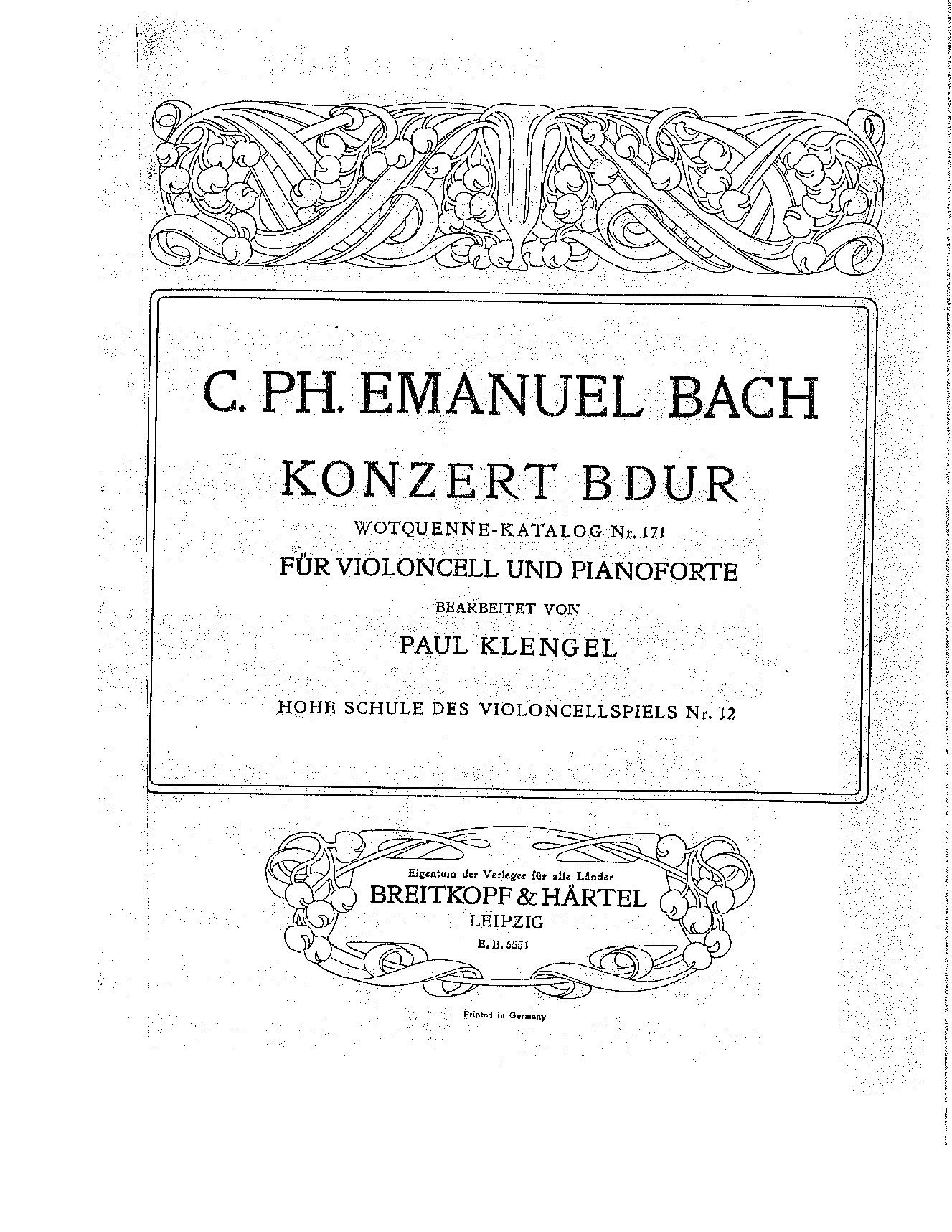 C. PH. EMANUEL BACH

KONZERT B DUR

WOTQUENNE-KATALOG Nr. 171

FÜR VIOLONCELL UND PIANOFORTE

BEARBEITET VON

PAUL KLENGEL

HOHE SCHULE DES VIOLONCELLSPIELS Nr. 12

Eigentum der Verleger für alle Länder
BREITKOPF & HÄRTEL
LEIPZIG
E. B. 5551

Printed in Germany